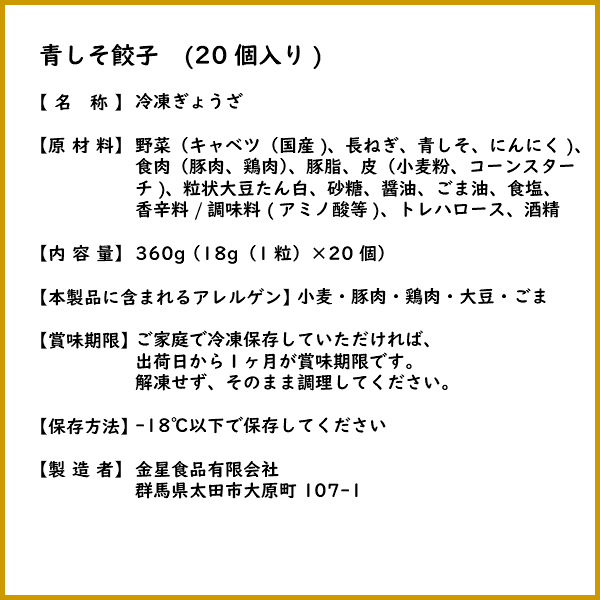 青しそ餃子 (20個入り)

【名 称】冷凍ぎょうざ

【原材料】野菜（キャベツ（国産）、長ねぎ、青しそ、にんにく）、食肉（豚肉、鶏肉）、豚脂、皮（小麦粉、コーンスターチ）、粒状大豆たん白、砂糖、醤油、ごま油、食塩、香辛料/調味料(アミノ酸等)、トレハロース、酒精

【内容量】360g（18g（1粒）×20個）

【本製品に含まれるアレルゲン】小麦・豚肉・鶏肉・大豆・ごま

【賞味期限】ご家庭で冷凍保存していただければ、
出荷日から1ヶ月が賞味期限です。
解凍せず、そのまま調理してください。

【保存方法】-18℃以下で保存してください

【製造者】金星食品有限会社
群馬県太田市大原町107-1